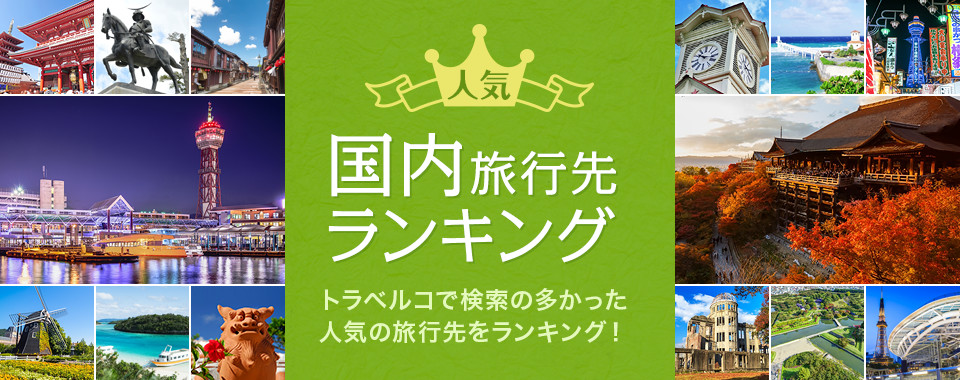 人気

国内旅行先
ランキング

トラベルコで検索の多かった
人気の旅行先をランキング！